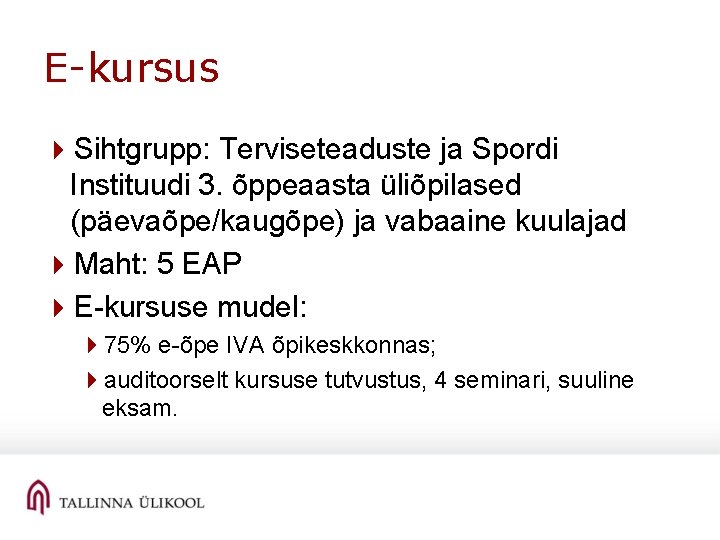 E-kursus

Sihtgrupp: Terviseteaduste ja Spordi Instituudi 3. õppeaasta üliõpilased (päevaõpe/kaugõpe) ja vabaaine kuulajad

Maht: 5 EAP

E-kursuse mudel:

75% e-õpe IVA õpikeskkonnas;

auditoorselt kursuse tutvustus, 4 seminari, suuline eksam.

TALLINNA ÜLIKOOL